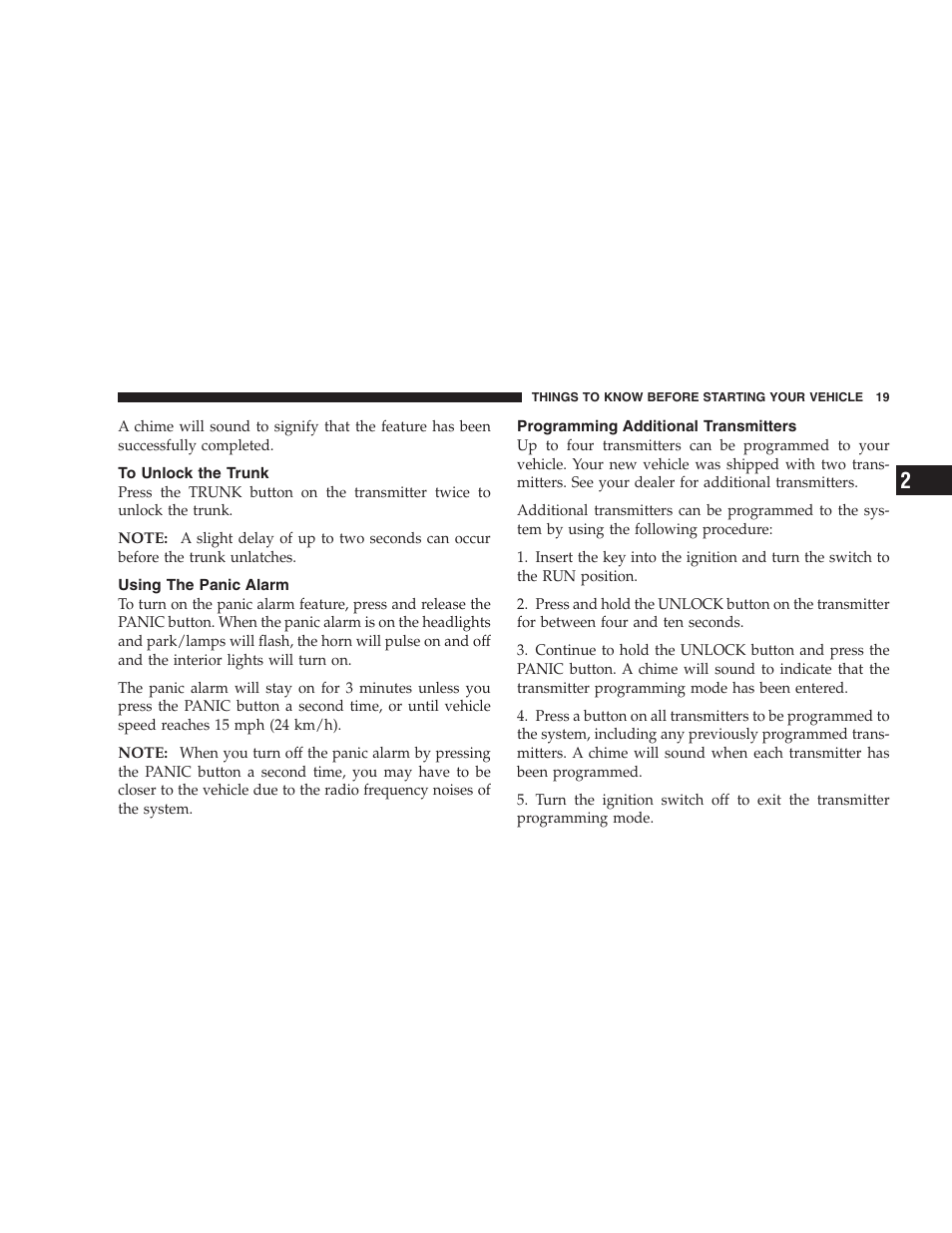 THINGS TO KNOW BEFORE STARTING YOUR VEHICLE 19

A chime will sound to signify that the feature has been successfully completed.

To Unlock the Trunk

Press the TRUNK button on the transmitter twice to unlock the trunk.

NOTE: A slight delay of up to two seconds can occur before the trunk unlatches.

Using The Panic Alarm

To turn on the panic alarm feature, press and release the PANIC button. When the panic alarm is on the headlights and park/lamps will flash, the horn will pulse on and off and the interior lights will turn on.

The panic alarm will stay on for 3 minutes unless you press the PANIC button a second time, or until vehicle speed reaches 15 mph (24 km/h).

NOTE: When you turn off the panic alarm by pressing the PANIC button a second time, you may have to be closer to the vehicle due to the radio frequency noises of the system.

Programming Additional Transmitters

Up to four transmitters can be programmed to your vehicle. Your new vehicle was shipped with two transmitters. See your dealer for additional transmitters.

Additional transmitters can be programmed to the system by using the following procedure:

1. Insert the key into the ignition and turn the switch to the RUN position.

2. Press and hold the UNLOCK button on the transmitter for between four and ten seconds.

3. Continue to hold the UNLOCK button and press the PANIC button. A chime will sound to indicate that the transmitter programming mode has been entered.

4. Press a button on all transmitters to be programmed to the system, including any previously programmed transmitters. A chime will sound when each transmitter has been programmed.

5. Turn the ignition switch off to exit the transmitter programming mode.

2